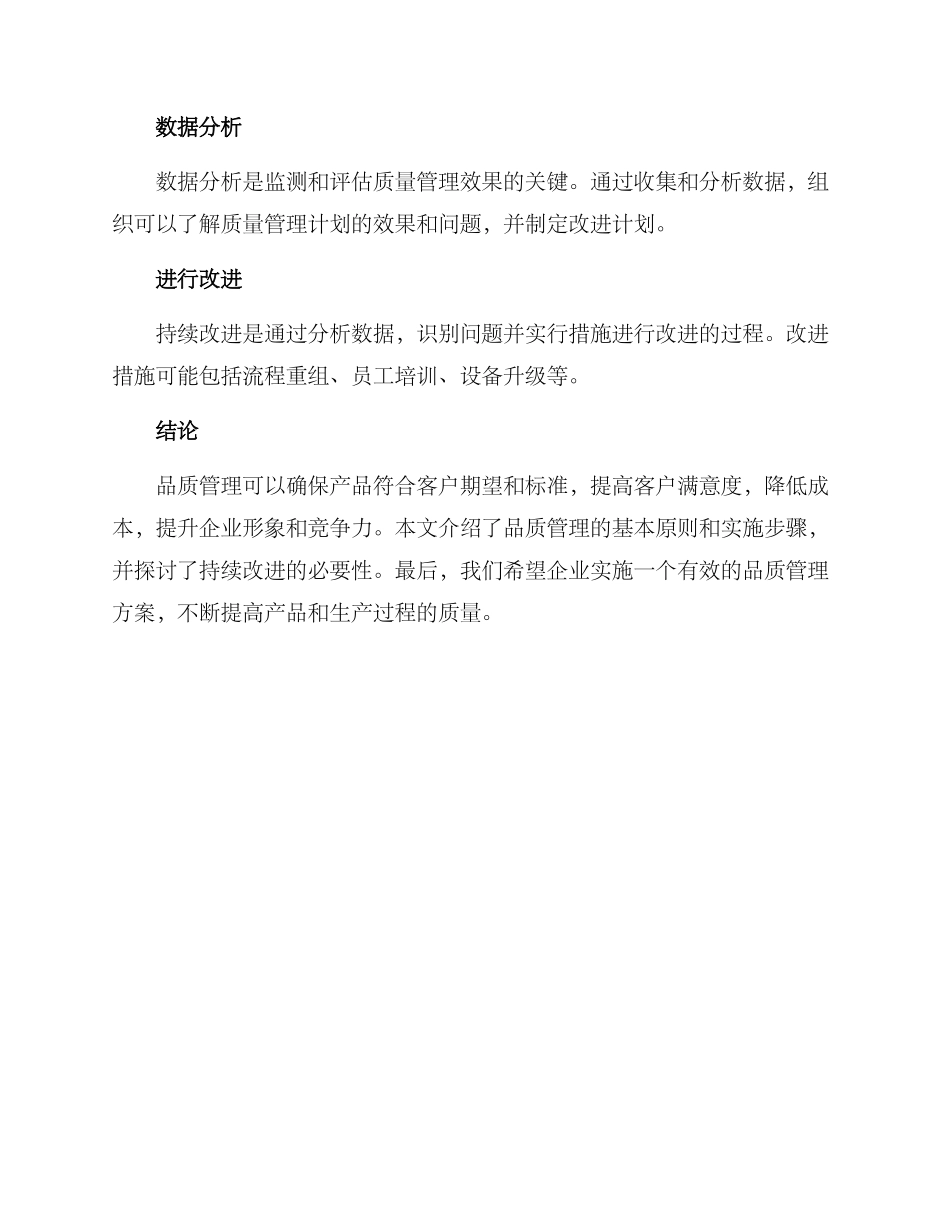 数据分析

数据分析是监测和评估质量管理效果的关键。通过收集和分析数据，组织可以了解质量管理计划的效果和问题，并制定改进计划。

进行改进

持续改进是通过分析数据，识别问题并实行措施进行改进的过程。改进措施可能包括流程重组、员工培训、设备升级等。

结论

品质管理可以确保产品符合客户期望和标准，提高客户满意度，降低成本，提升企业形象和竞争力。本文介绍了品质管理的基本原则和实施步骤，并探讨了持续改进的必要性。最后，我们希望企业实施一个有效的品质管理方案，不断提高产品和生产过程的质量。